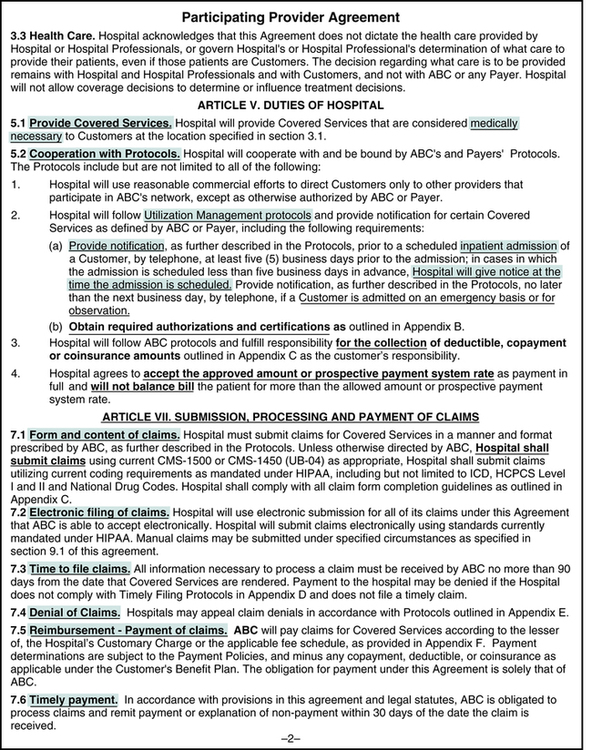 Participating Provider Agreement

3.3 Health Care. Hospital acknowledges that this Agreement does not dictate the health care provided by Hospital or Hospital Professionals, or govern Hospital's or Hospital Professional's determination of what care to provide their patients, even if those patients are Customers. The decision regarding what care is to be provided remains with Hospital and Hospital Professionals and with Customers, and not with ABC or any Payer. Hospital will not allow coverage decisions to determine or influence treatment decisions.

ARTICLE V. DUTIES OF HOSPITAL

5.1 Provide Covered Services. Hospital will provide Covered Services that are considered medically necessary to Customers at the location specified in section 3.1.

5.2 Cooperation with Protocols. Hospital will cooperate with and be bound by ABC's and Payers' Protocols. The Protocols include but are not limited to all of the following:

1. Hospital will use reasonable commercial efforts to direct Customers only to other providers that participate in ABC's network, except as otherwise authorized by ABC or Payer.

2. Hospital will follow Utilization Management protocols and provide notification for certain Covered Services as defined by ABC or Payer, including the following requirements:

(a) Provide notification, as further described in the Protocols, prior to a scheduled inpatient admission of a Customer, by telephone, at least five (5) business days prior to the admission; in cases in which the admission is scheduled less than five business days in advance, Hospital will give notice at the time the admission is scheduled. Provide notification, as further described in the Protocols, no later than the next business day, by telephone, if a Customer is admitted on an emergency basis or for observation.

(b) Obtain required authorizations and certifications as outlined in Appendix B.

3. Hospital will follow ABC protocols and fulfill responsibility for the collection of deductible, copayment or coinsurance amounts outlined in Appendix C as the customer's responsibility.

4. Hospital agrees to accept the approved amount or prospective payment system rate as payment in full and will not balance bill the patient for more than the allowed amount or prospective payment system rate.

ARTICLE VII. SUBMISSION, PROCESSING AND PAYMENT OF CLAIMS

7.1 Form and content of claims. Hospital must submit claims for Covered Services in a manner and format prescribed by ABC, as further described in the Protocols. Unless otherwise directed by ABC, Hospital shall submit claims using current CMS-1500 or CMS-1450 (UB-04) as appropriate, Hospital shall submit claims utilizing current coding requirements as mandated under HIPAA, including but not limited to ICD, HCPCS Level I and II and National Drug Codes. Hospital shall comply with all claim form completion guidelines as outlined in Appendix C.

7.2 Electronic filing of claims. Hospital will use electronic submission for all of its claims under this Agreement that ABC is able to accept electronically. Hospital will submit claims electronically using standards currently mandated under HIPAA. Manual claims may be submitted under specified circumstances as specified in section 9.1 of this agreement.

7.3 Time to file claims. All information necessary to process a claim must be received by ABC no more than 90 days from the date that Covered Services are rendered. Payment to the hospital may be denied if the Hospital does not comply with Timely Filing Protocols in Appendix D and does not file a timely claim.

7.4 Denial of Claims. Hospitals may appeal claim denials in accordance with Protocols outlined in Appendix E.

7.5 Reimbursement - Payment of claims. ABC will pay claims for Covered Services according to the lesser of, the Hospital's Customary Charge or the applicable fee schedule, as provided in Appendix F. Payment determinations are subject to the Payment Policies, and minus any copayment, deductible, or coinsurance as applicable under the Customer's Benefit Plan. The obligation for payment under this Agreement is solely that of ABC.

7.6 Timely payment. In accordance with provisions in this agreement and legal statutes, ABC is obligated to process claims and remit payment or explanation of non-payment within 30 days of the date the claim is received.

–2–